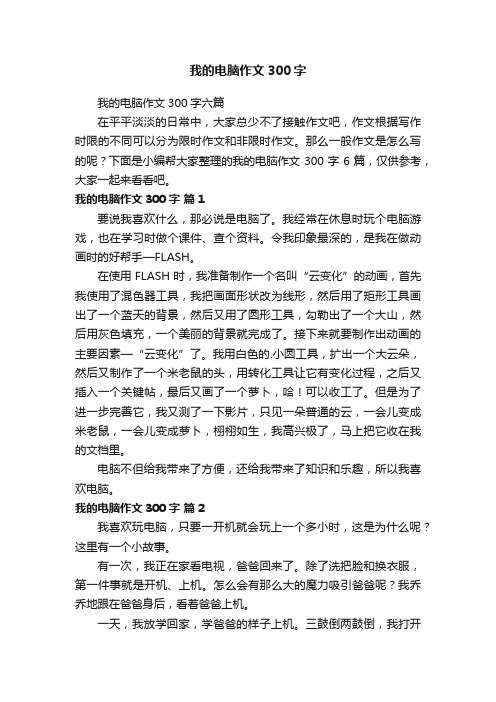 我的电脑作文 300 字

我的电脑作文 300 字六篇

在平平淡淡的日常中，大家总少不了接触作文吧，作文根据写作时限的不同可以分为限时作文和非限时作文。那么一般作文是怎么写的呢？下面是小编帮大家整理的我的电脑作文 300 字 6 篇，仅供参考，大家一起来看看吧。

我的电脑作文 300 字 篇 1

要说我喜欢什么，那必说是电脑了。我经常在休息时玩个电脑游戏，也在学习时做个课件、查个资料。令我印象最深的，是我在做动画时的好帮手—FLASH。

在使用 FLASH 时，我准备制作一个名叫“云变化”的动画，首先我使用了混色器工具，我把画面形状改为线形，然后用了矩形工具画出了一个蓝天的背景，然后又用了圆形工具，勾勒出了一个大山，然后用灰色填充，一个美丽的背景就完成了。接下来就要制作出动画的主要因素—“云变化”了。我用白色的.小圆工具，扩出一个大云朵，然后又制作了一个米老鼠的头，用转化工具让它有变化过程，之后又插入一个关键帖，最后又画了一个萝卜，哈！可以收工了。但是为了进一步完善它，我又测了一下影片，只见一朵普通的云，一会儿变成米老鼠，一会儿变成萝卜，栩栩如生，我高兴极了，马上把它收在我的文档里。

电脑不但给我带来了方便，还给我带来了知识和乐趣，所以我喜欢电脑。

我的电脑作文 300 字 篇 2

我喜欢玩电脑，只要一开机就会玩上一个多小时，这是为什么呢？这里有一个小故事。

有一次，我正在家看电视，爸爸回来了。除了洗把脸和换衣服，第一件事就是开机、上机。怎么会有那么大的魔力吸引爸爸呢？我乔乔地跟在爸爸身后，看着爸爸上机。

一天，我放学回家，学爸爸的样子上机。三鼓倒两鼓倒，我打开